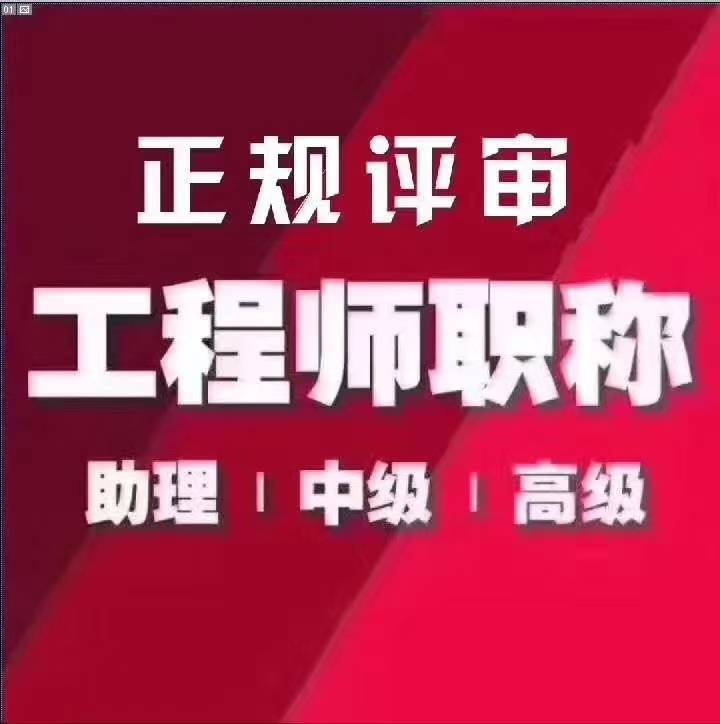 01

正规评审

工程师职称

助理 | 中级 | 高级